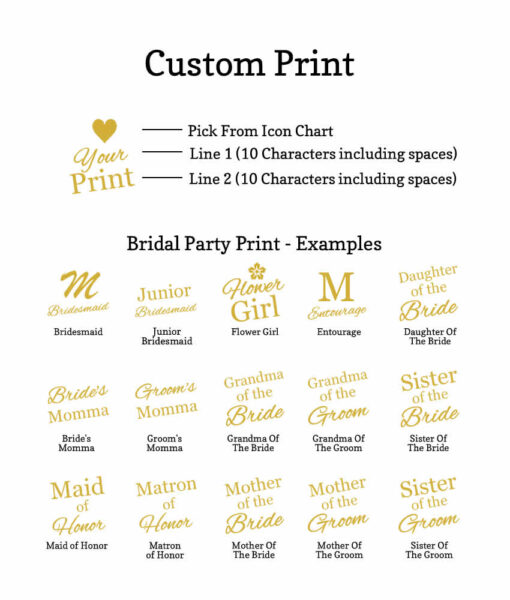 Custom Print

Your Print

Pick From Icon Chart
Line 1 (10 Characters including spaces)
Line 2 (10 Characters including spaces)

Bridal Party Print - Examples

M Bridesmaid
Bridesmaid

Junior Bridesmaid
Junior Bridesmaid

Flower Girl
Flower Girl

M Entourage
Entourage

Daughter of the Bride
Daughter Of The Bride

Bride's Momma
Bride's Momma

Groom's Momma
Groom's Momma

Grandma of the Bride
Grandma Of The Bride

Grandma of the Groom
Grandma Of The Groom

Sister of the Bride
Sister Of The Bride

Maid of Honor
Maid of Honor

Matron of Honor
Matron of Honor

Mother of the Bride
Mother Of The Bride

Mother of the Groom
Mother Of The Groom

Sister of the Groom
Sister Of The Groom